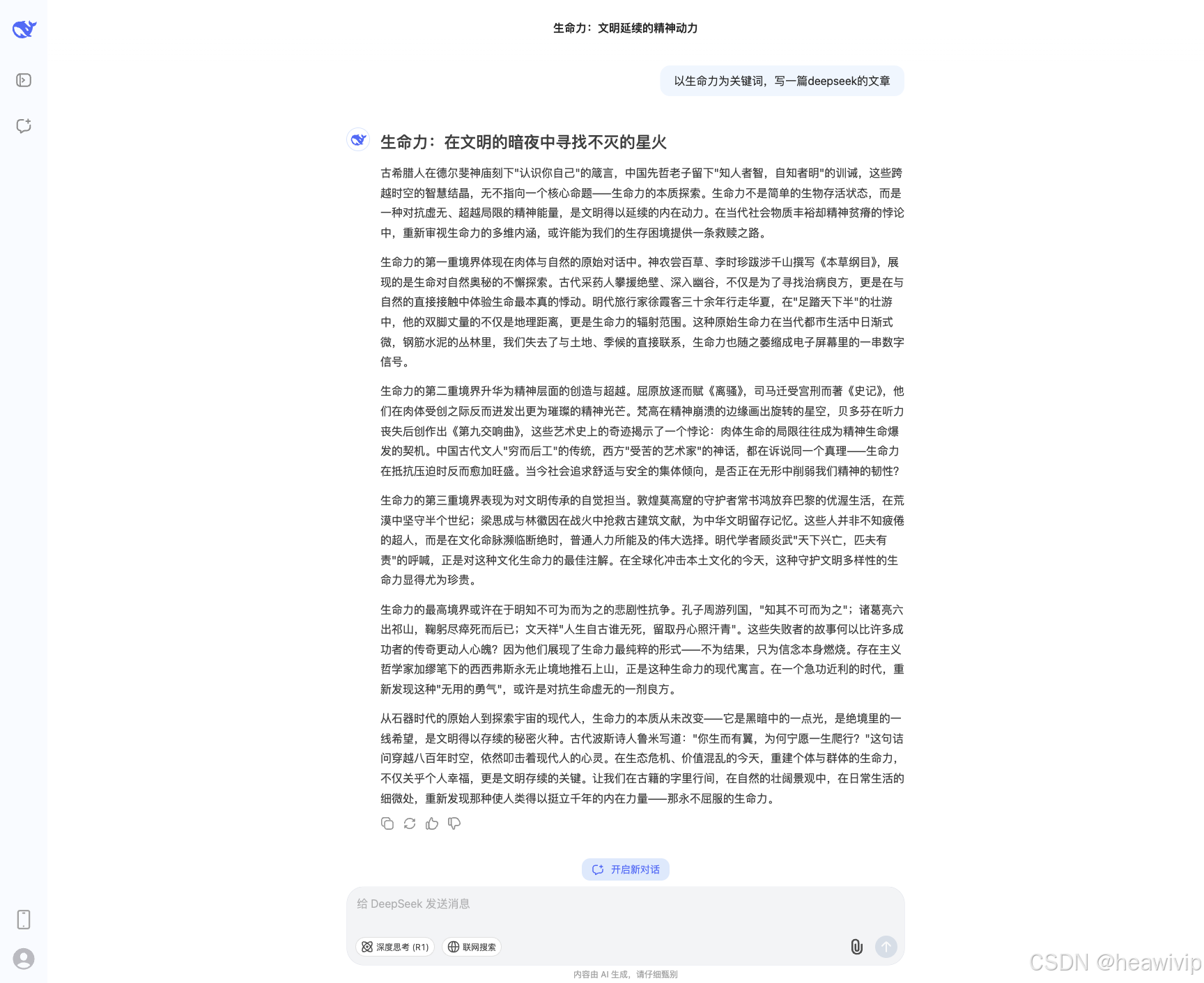 生命力：文明延续的精神动力

以生命力为关键词，写一篇deepseek的文章

生命力：在文明的暗夜中寻找不灭的星火

古希腊人在德尔斐神庙刻下"认识你自己"的箴言，中国先哲老子留下"知人者智，自知者明"的训诫，这些跨越时空的智慧结晶，无不指向一个核心命题——生命力的本质探索。生命力不是简单的生物存活状态，而是一种对抗虚无、超越局限的精神能量，是文明得以延续的内在动力。在当代社会物质丰裕却精神贫瘠的悖论中，重新审视生命力的多维内涵，或许能为我们的生存困境提供一条救赎之路。

生命力的第一重境界体现在肉体与自然的原始对话中。神农尝百草、李时珍跋涉千山撰写《本草纲目》，展现的是生命对自然奥秘的不懈探索。古代采药人攀援绝壁、深入幽谷，不仅是为了寻找治病良方，更是在与自然的直接接触中体验生命最本真的悸动。明代旅行家徐霞客三十余年行走华夏，在"足踏天下半"的壮游中，他的双脚丈量的不仅是地理距离，更是生命力的辐射范围。这种原始生命力在当代都市生活中日渐式微，钢筋水泥的丛林里，我们失去了与土地、季候的直接联系，生命力也随之萎缩成电子屏幕里的一串数字信号。

生命力的第二重境界升华为精神层面的创造与超越。屈原放逐而赋《离骚》，司马迁受宫刑而著《史记》，他们在肉体受创之际反而迸发出更为璀璨的精神光芒。梵高在精神崩溃的边缘画出旋转的星空，贝多芬在听力丧失后创作出《第九交响曲》，这些艺术史上的奇迹揭示了一个悖论：肉体生命的局限往往成为精神生命爆发的契机。中国古代文人"穷而后工"的传统，西方"受苦的艺术家"的神话，都在诉说同一个真理——生命力在抵抗压迫时反而愈加旺盛。当今社会追求舒适与安全的集体倾向，是否正在无形中削弱我们精神的韧性？

生命力的第三重境界表现为对文明传承的自觉担当。敦煌莫高窟的守护者常书鸿放弃巴黎的优渥生活，在荒漠中坚守半个世纪；梁思成与林徽因在战火中抢救古建筑文献，为中华文明留存记忆。这些人并非不知疲倦的超人，而是在文化命脉濒临断绝时，普通人力所能及的伟大选择。明代学者顾炎武"天下兴亡，匹夫有责"的呼喊，正是对这种文化生命力的最佳注解。在全球化冲击本土文化的今天，这种守护文明多样性的生命力显得尤为珍贵。

生命力的最高境界或许在于明知不可为而为之的悲剧性抗争。孔子周游列国，"知其不可而为之"；诸葛亮六出祁山，鞠躬尽瘁死而后已；文天祥"人生自古谁无死，留取丹心照汗青"。这些失败者的故事何以比许多成功者的传奇更动人心魄？因为他们展现了生命力最纯粹的形式——不为结果，只为信念本身燃烧。存在主义哲学家加缪笔下的西西弗斯永无止境地推石上山，正是这种生命力的现代寓言。在一个急功近利的时代，重新发现这种"无用的勇气"，或许是对抗生命虚无的一剂良方。

从石器时代的原始人到探索宇宙的现代人，生命力的本质从未改变——它是黑暗中的一点光，是绝境里的一线希望，是文明得以存续的秘密火种。古代波斯诗人鲁米写道："你生而有翼，为何宁愿一生爬行？"这句诘问穿越八百年时空，依然叩击着现代人的心灵。在生态危机、价值混乱的今天，重建个体与群体的生命力，不仅关乎个人幸福，更是文明存续的关键。让我们在古籍的字里行间，在自然的壮阔景观中，在日常生活的细微处，重新发现那种使人类得以挺立千年的内在力量——那永不屈服的生命力。

开启新对话

给 DeepSeek 发送消息

深度思考 (R1)

联网搜索

内容由 AI 生成，请仔细甄别

CSDN @heawivip